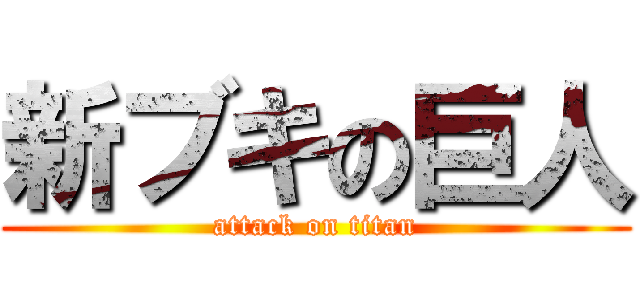 新ブキの巨人
attack on titan